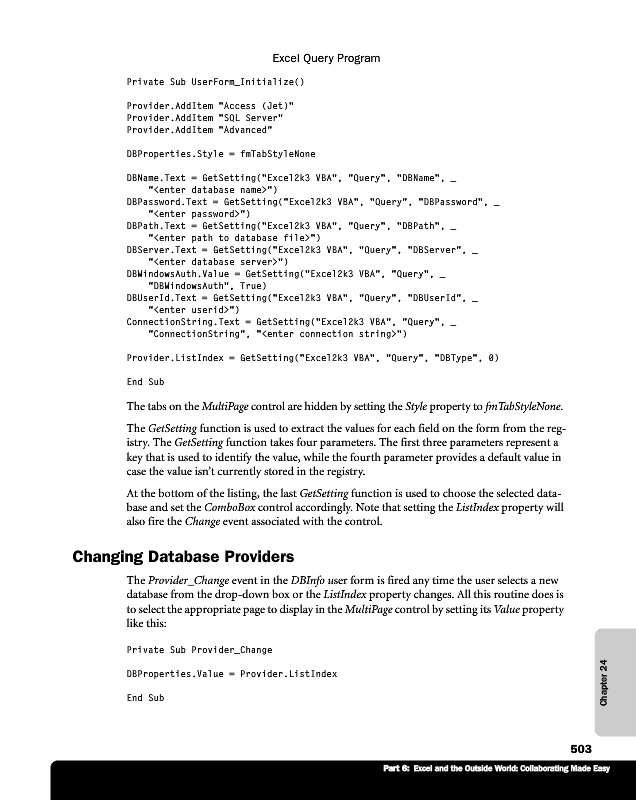 Excel Query Program

Private Sub UserForm_Initialize()

Provider.AddItem "Access (Jet)"
Provider.AddItem "SQL Server"
Provider.AddItem "Advanced"

DBProperties.Style = fmTabStyleNone

DBName.Text = GetSetting("Excel2k3 VBA", "Query", "DBName", _
    "<enter database name>")
DBPassword.Text = GetSetting("Excel2k3 VBA", "Query", "DBPassword", _
    "<enter password>")
DBPath.Text = GetSetting("Excel2k3 VBA", "Query", "DBPath", _
    "<enter path to database file>")
DBServer.Text = GetSetting("Excel2k3 VBA", "Query", "DBServer", _
    "<enter database server>")
DBWindowsAuth.Value = GetSetting("Excel2k3 VBA", "Query", _
    "DBWindowsAuth", True)
DBUserId.Text = GetSetting("Excel2k3 VBA", "Query", "DBUserId", _
    "<enter userid>")
ConnectionString.Text = GetSetting("Excel2k3 VBA", "Query", _
    "ConnectionString", "<enter connection string>")

Provider.ListIndex = GetSetting("Excel2k3 VBA", "Query", "DBType", 0)

End Sub

The tabs on the MultiPage control are hidden by setting the Style property to fmTabStyleNone.

The GetSetting function is used to extract the values for each field on the form from the registry. The GetSetting function takes four parameters. The first three parameters represent a key that is used to identify the value, while the fourth parameter provides a default value in case the value isn't currently stored in the registry.

At the bottom of the listing, the last GetSetting function is used to choose the selected database and set the ComboBox control accordingly. Note that setting the ListIndex property will also fire the Change event associated with the control.

Changing Database Providers

The Provider_Change event in the DBInfo user form is fired any time the user selects a new database from the drop-down box or the ListIndex property changes. All this routine does is to select the appropriate page to display in the MultiPage control by setting its Value property like this:

Private Sub Provider_Change

DBProperties.Value = Provider.ListIndex

End Sub

Chapter 24

503

Part 6: Excel and the Outside World: Collaborating Made Easy